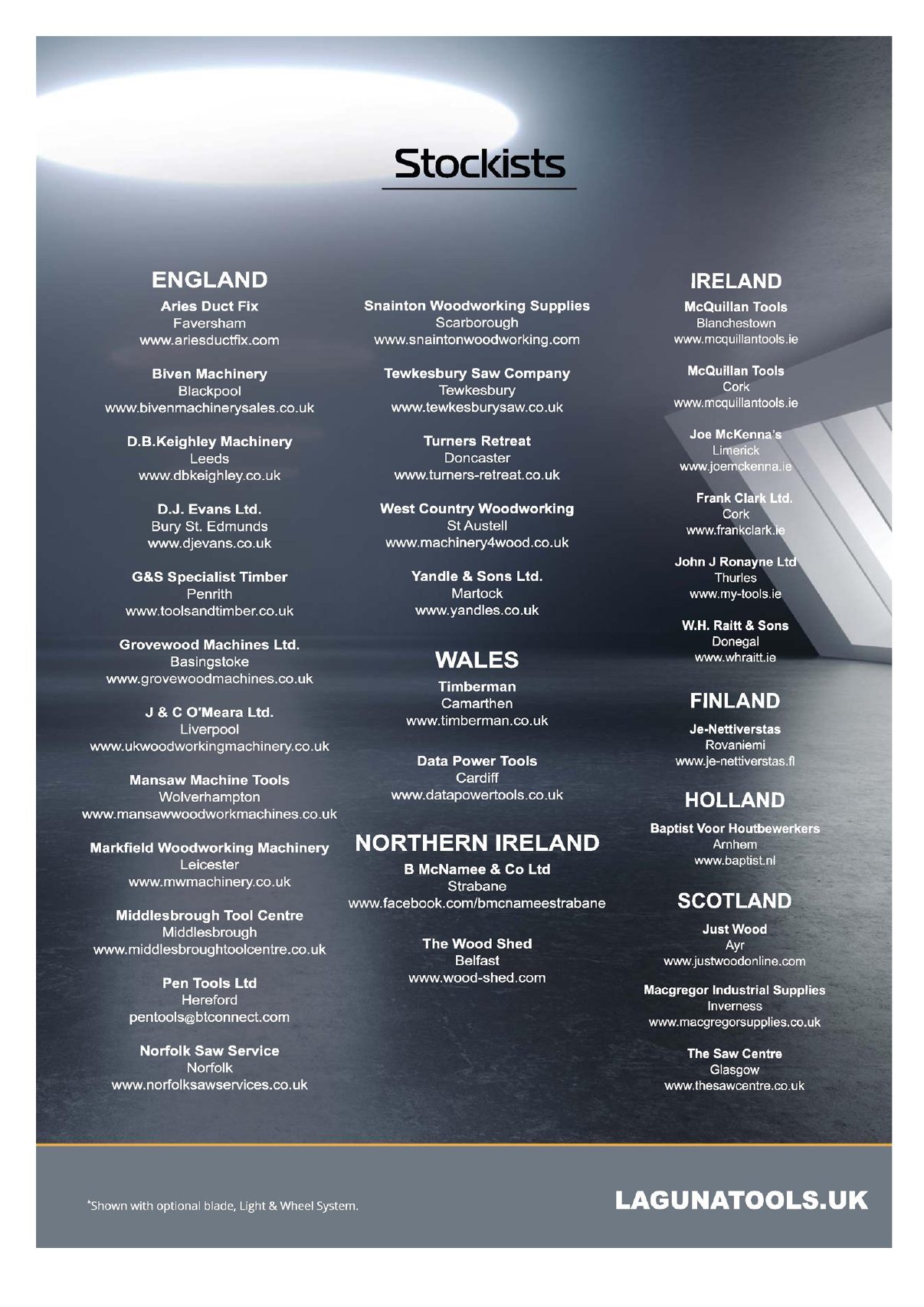 Stockists

ENGLAND

Aries Duct Fix
Faversham
www.ariesductfix.com

Biven Machinery
Blackpool
www.bivenmachinerysales.co.uk

D.B.Keighley Machinery
Leeds
www.dbkeighley.co.uk

D.J. Evans Ltd.
Bury St. Edmunds
www.djevans.co.uk

G&S Specialist Timber
Penrith
www.toolsandtimber.co.uk

Grovewood Machines Ltd.
Basingstoke
www.grovewoodmachines.co.uk

J & C O'Meara Ltd.
Liverpool
www.ukwoodworkingmachinery.co.uk

Mansaw Machine Tools
Wolverhampton
www.mansawwoodworkmachines.co.uk

Markfield Woodworking Machinery
Leicester
www.mwmachinery.co.uk

Middlesbrough Tool Centre
Middlesbrough
www.middlesbroughtoolcentre.co.uk

Pen Tools Ltd
Hereford
pentools@btconnect.com

Norfolk Saw Service
Norfolk
www.norfolksawservices.co.uk

Snainton Woodworking Supplies
Scarborough
www.snaintonwoodworking.com

Tewkesbury Saw Company
Tewkesbury
www.tewkesburysaw.co.uk

Turners Retreat
Doncaster
www.turners-retreat.co.uk

West Country Woodworking
St Austell
www.machinery4wood.co.uk

Yandle & Sons Ltd.
Martock
www.yandles.co.uk

WALES

Timberman
Camarthen
www.timberman.co.uk

Data Power Tools
Cardiff
www.datapowertools.co.uk

NORTHERN IRELAND

B McNamee & Co Ltd
Strabane
www.facebook.com/bmcnameestrabane

The Wood Shed
Belfast
www.wood-shed.com

IRELAND

McQuillan Tools
Blanchestown
www.mcquillantools.ie

McQuillan Tools
Cork
www.mcquillantools.ie

Joe McKenna's
Limerick
www.joemckenna.ie

Frank Clark Ltd.
Cork
www.frankclark.ie

John J Ronayne Ltd
Thurles
www.my-tools.ie

W.H. Raitt & Sons
Donegal
www.whraitt.ie

FINLAND

Je-Nettiverstas
Rovaniemi
www.je-nettiverstas.fl

HOLLAND

Baptist Voor Houtbewerkers
Arnhem
www.baptist.nl

SCOTLAND

Just Wood
Ayr
www.justwoodonline.com

Macgregor Industrial Supplies
Inverness
www.macgregorsupplies.co.uk

The Saw Centre
Glasgow
www.thesawcentre.co.uk

*Shown with optional blade, Light & Wheel System.

LAGUNATOOLS.UK